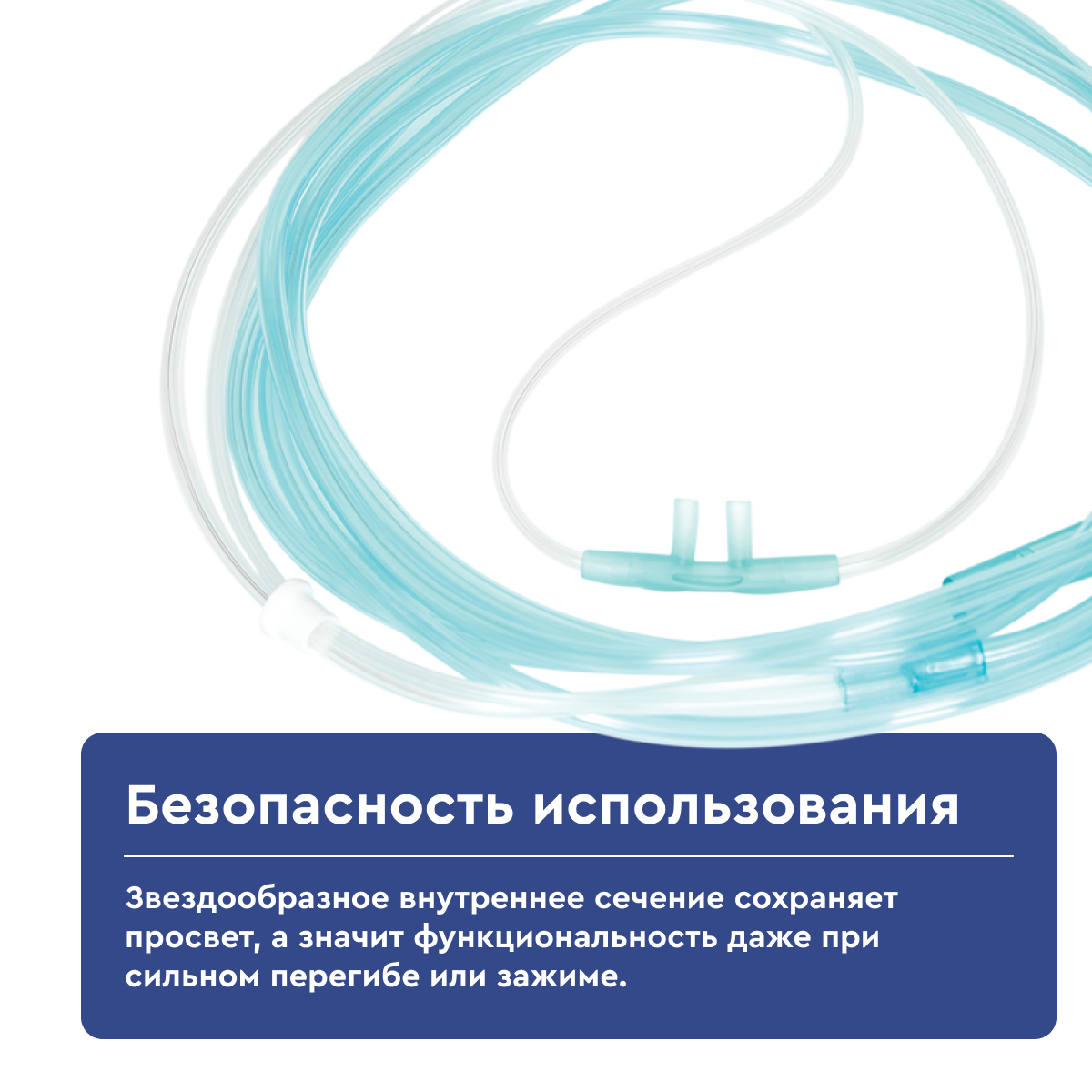 Безопасность использования

Звездообразное внутреннее сечение сохраняет просвет, а значит функциональность даже при сильном перегибе или зажиме.